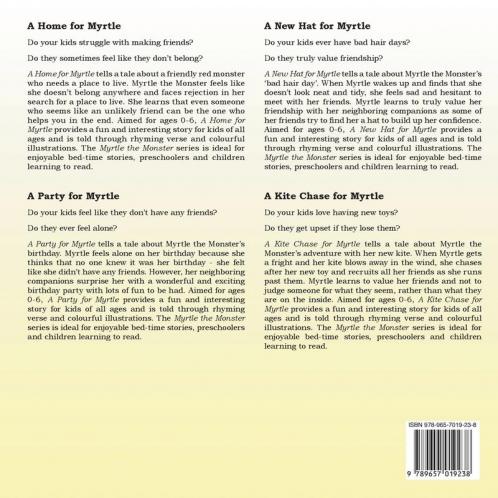 A Home for Myrtle

Do your kids struggle with making friends?

Do they sometimes feel like they don't belong?

A Home for Myrtle tells a tale about a friendly red monster who needs a place to live. Myrtle the Monster feels like she doesn't belong anywhere and faces rejection in her search for a place to live. She learns that even someone who seems like an unlikely friend can be the one who helps you in the end. Aimed for ages 0-6, A Home for Myrtle provides a fun and interesting story for kids of all ages and is told through rhyming verse and colourful illustrations. The Myrtle the Monster series is ideal for enjoyable bed-time stories, preschoolers and children learning to read.

A Party for Myrtle

Do your kids feel like they don't have any friends?

Do they ever feel alone?

A Party for Myrtle tells a tale about Myrtle the Monster's birthday. Myrtle feels alone on her birthday because she thinks that no one knew it was her birthday - she felt like she didn't have any friends. However, her neighboring companions surprise her with a wonderful and exciting birthday party with lots of fun to be had. Aimed for ages 0-6, A Party for Myrtle provides a fun and interesting story for kids of all ages and is told through rhyming verse and colourful illustrations. The Myrtle the Monster series is ideal for enjoyable bed-time stories, preschoolers and children learning to read.

A New Hat for Myrtle

Do your kids ever have bad hair days?

Do they truly value friendship?

A New Hat for Myrtle tells a tale about Myrtle the Monster's 'bad hair day'. When Myrtle wakes up and finds that she doesn't look neat and tidy, she feels sad and hesitant to meet with her friends. Myrtle learns to truly value her friendship with her neighboring companions as some of her friends try to find her a hat to build up her confidence. Aimed for ages 0-6, A New Hat for Myrtle provides a fun and interesting story for kids of all ages and is told through rhyming verse and colourful illustrations. The Myrtle the Monster series is ideal for enjoyable bed-time stories, preschoolers and children learning to read.

A Kite Chase for Myrtle

Do your kids love having new toys?

Do they get upset if they lose them?

A Kite Chase for Myrtle tells a tale about Myrtle the Monster's adventure with her new kite. When Myrtle gets a fright and her kite blows away in the wind, she chases after her new toy and recruits all her friends as she runs past them. Myrtle learns to value her friends and not to judge someone for what they seem, rather than what they are on the inside. Aimed for ages 0-6, A Kite Chase for Myrtle provides a fun and interesting story for kids of all ages and is told through rhyming verse and colourful illustrations. The Myrtle the Monster series is ideal for enjoyable bed-time stories, preschoolers and children learning to read.

ISBN 978-965-7019-23-8

9 789657 019238